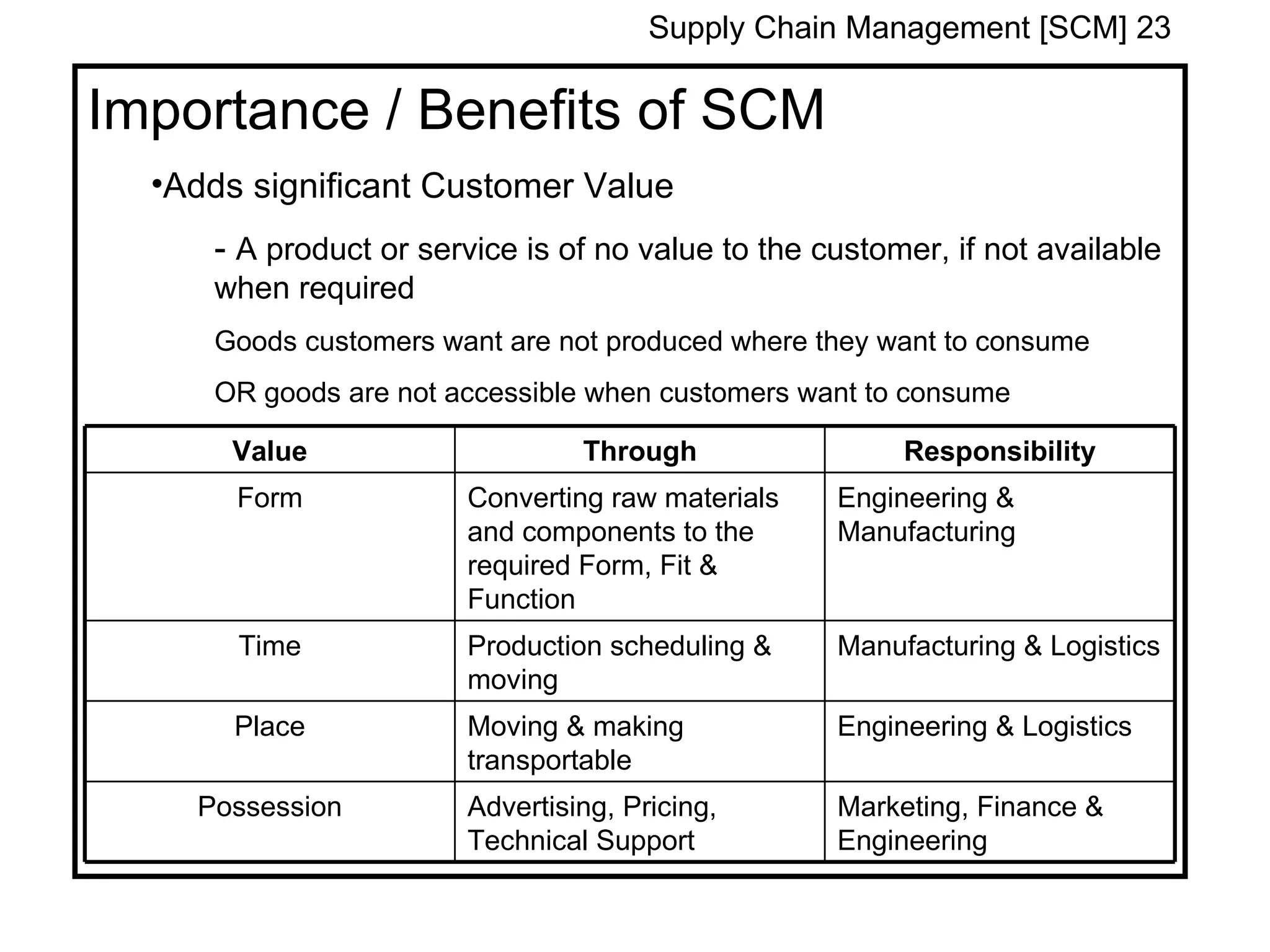 Supply Chain Management [SCM] 23

Importance / Benefits of SCM

•Adds significant Customer Value

- A product or service is of no value to the customer, if not available when required

Goods customers want are not produced where they want to consume

OR goods are not accessible when customers want to consume

| Value | Through | Responsibility |
|---|---|---|
| Form | Converting raw materials and components to the required Form, Fit & Function | Engineering & Manufacturing |
| Time | Production scheduling & moving | Manufacturing & Logistics |
| Place | Moving & making transportable | Engineering & Logistics |
| Possession | Advertising, Pricing, Technical Support | Marketing, Finance & Engineering |